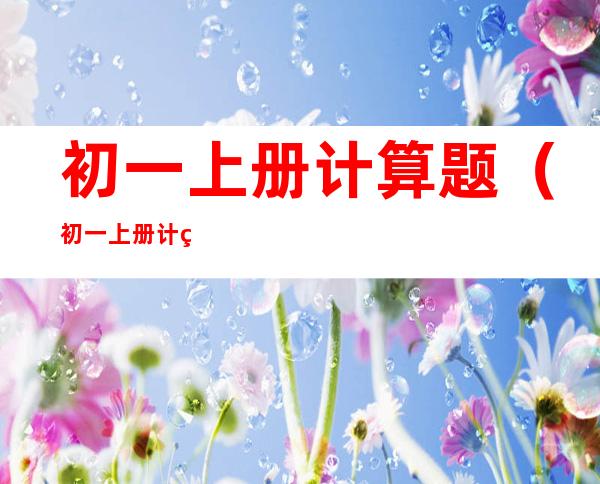 初一上册计算题（

初一上册计ç